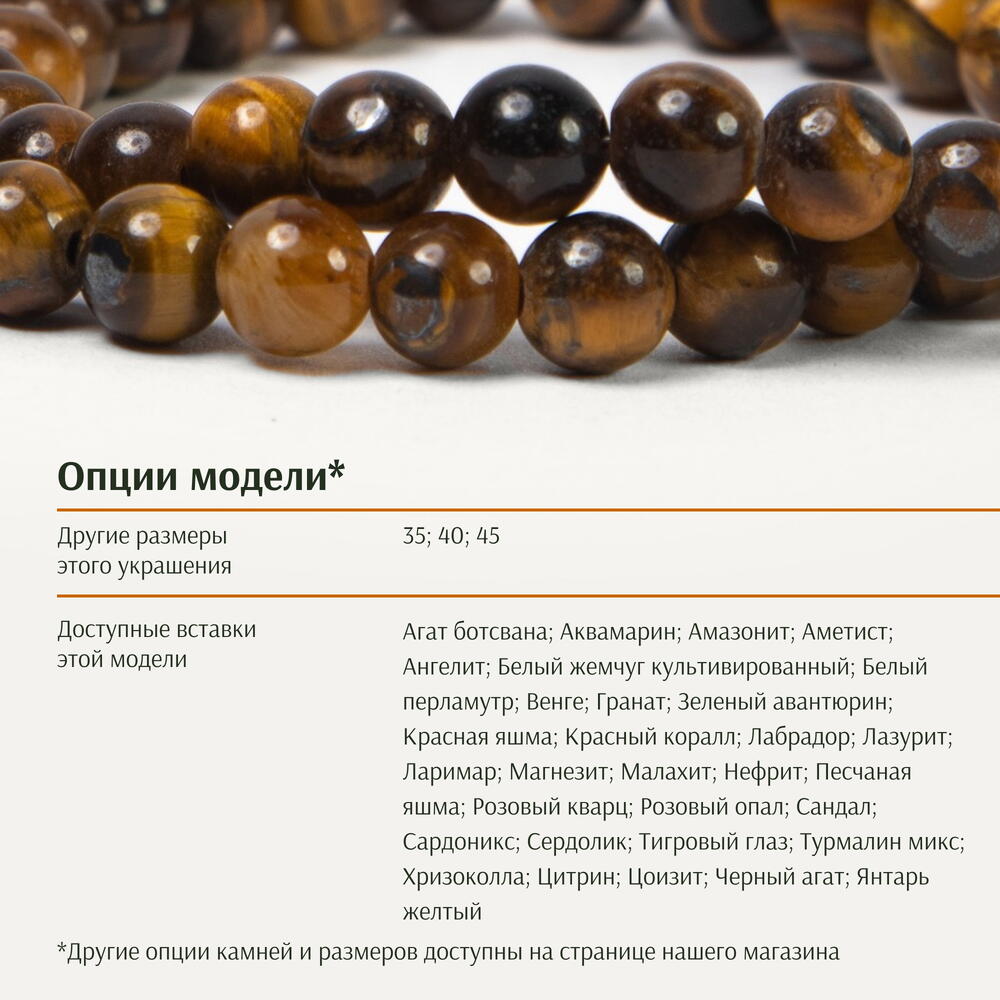 Опции модели*

Другие размеры этого украшения
35; 40; 45

Доступные вставки этой модели
Агат ботсвана; Аквамарин; Амазонит; Аметист; Ангелит; Белый жемчуг культивированный; Белый перламутр; Венге; Гранат; Зеленый авантюрин; Красная яшма; Красный коралл; Лабрадор; Лазурит; Ларимар; Магнезит; Малахит; Нефрит; Песчаная яшма; Розовый кварц; Розовый опал; Сандал; Сардоникс; Сердолик; Тигровый глаз; Турмалин микс; Хризоколла; Цитрин; Цоизит; Черный агат; Янтарь желтый

*Другие опции камней и размеров доступны на странице нашего магазина